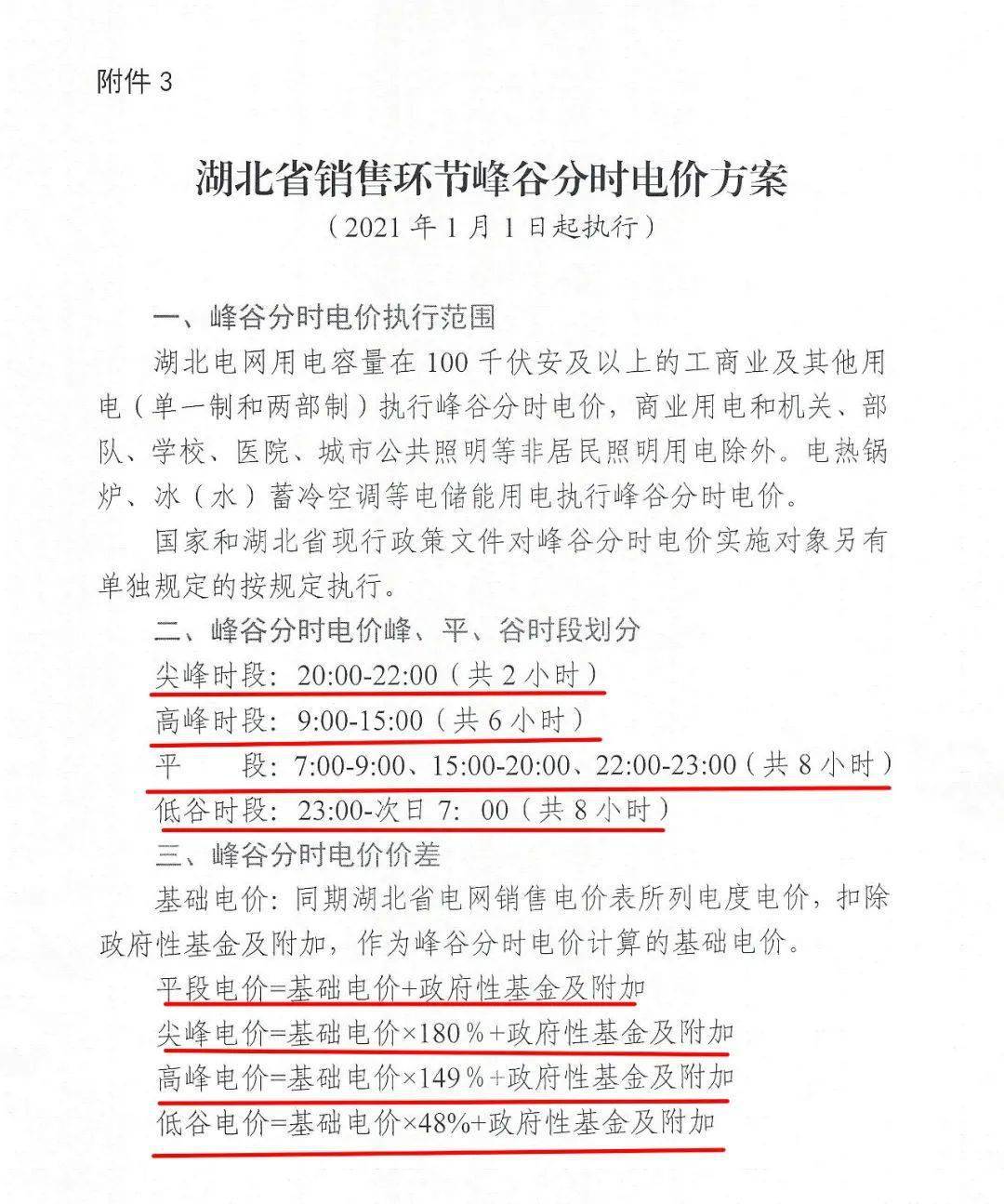 附件 3

湖北省销售环节峰谷分时电价方案
（2021 年 1 月 1 日起执行）

一、峰谷分时电价执行范围

湖北电网用电容量在 100 千伏安及以上的工商业及其他用电（单一制和两部制）执行峰谷分时电价，商业用电和机关、部队、学校、医院、城市公共照明等非居民照明用电除外。电热锅炉、冰（水）蓄冷空调等电储能用电执行峰谷分时电价。

国家和湖北省现行政策文件对峰谷分时电价实施对象另有单独规定的按规定执行。

二、峰谷分时电价峰、平、谷时段划分

尖峰时段：20:00-22:00（共 2 小时）

高峰时段：9:00-15:00（共 6 小时）

平　　段：7:00-9:00、15:00-20:00、22:00-23:00（共 8 小时）

低谷时段：23:00-次日 7：00（共 8 小时）

三、峰谷分时电价价差

基础电价：同期湖北省电网销售电价表所列电度电价，扣除政府性基金及附加，作为峰谷分时电价计算的基础电价。

平段电价=基础电价+政府性基金及附加

尖峰电价=基础电价×180％+政府性基金及附加

高峰电价=基础电价×149％+政府性基金及附加

低谷电价=基础电价×48%+政府性基金及附加